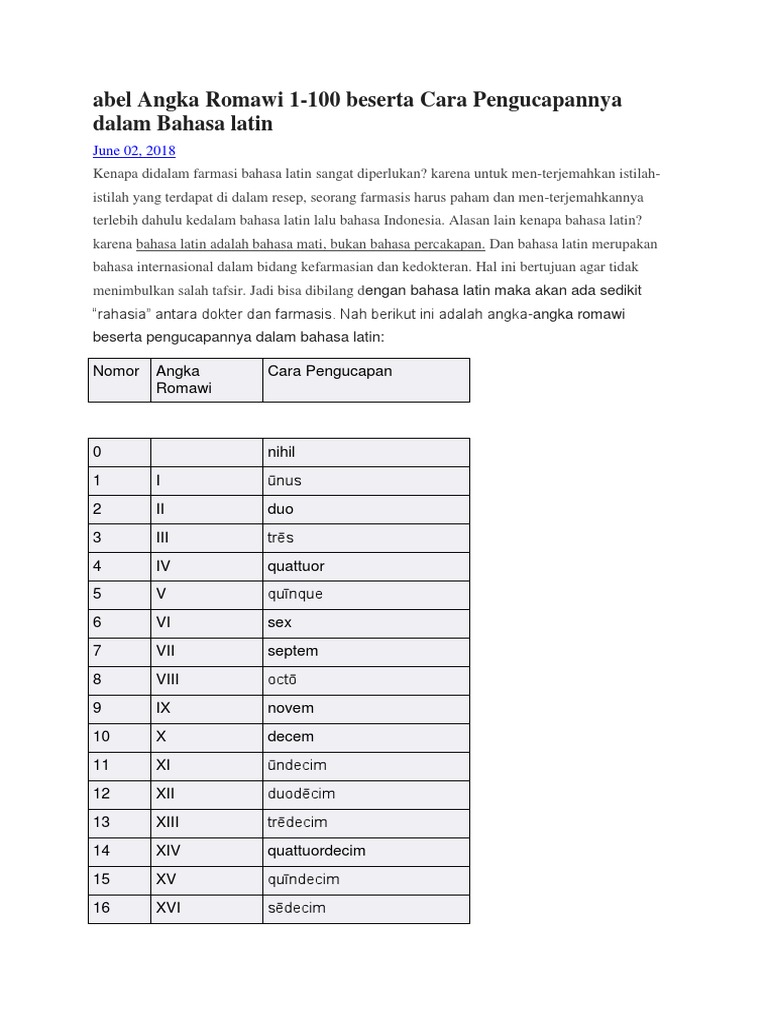 abel Angka Romawi 1-100 beserta Cara Pengucapannya dalam Bahasa latin

June 02, 2018

Kenapa didalam farmasi bahasa latin sangat diperlukan? karena untuk men-terjemahkan istilah-istilah yang terdapat di dalam resep, seorang farmasis harus paham dan men-terjemahkannya terlebih dahulu kedalam bahasa latin lalu bahasa Indonesia. Alasan lain kenapa bahasa latin? karena bahasa latin adalah bahasa mati, bukan bahasa percakapan. Dan bahasa latin merupakan bahasa internasional dalam bidang kefarmasian dan kedokteran. Hal ini bertujuan agar tidak menimbulkan salah tafsir. Jadi bisa dibilang dengan bahasa latin maka akan ada sedikit "rahasia" antara dokter dan farmasis. Nah berikut ini adalah angka-angka romawi beserta pengucapannya dalam bahasa latin:

| Nomor | Angka Romawi | Cara Pengucapan |
|---|---|---|

| 0 |  | nihil |
|---|---|---|
| 1 | I | ūnus |
| 2 | II | duo |
| 3 | III | trēs |
| 4 | IV | quattuor |
| 5 | V | quīnque |
| 6 | VI | sex |
| 7 | VII | septem |
| 8 | VIII | octō |
| 9 | IX | novem |
| 10 | X | decem |
| 11 | XI | ūndecim |
| 12 | XII | duodēcim |
| 13 | XIII | trēdecim |
| 14 | XIV | quattuordecim |
| 15 | XV | quīndecim |
| 16 | XVI | sēdecim |